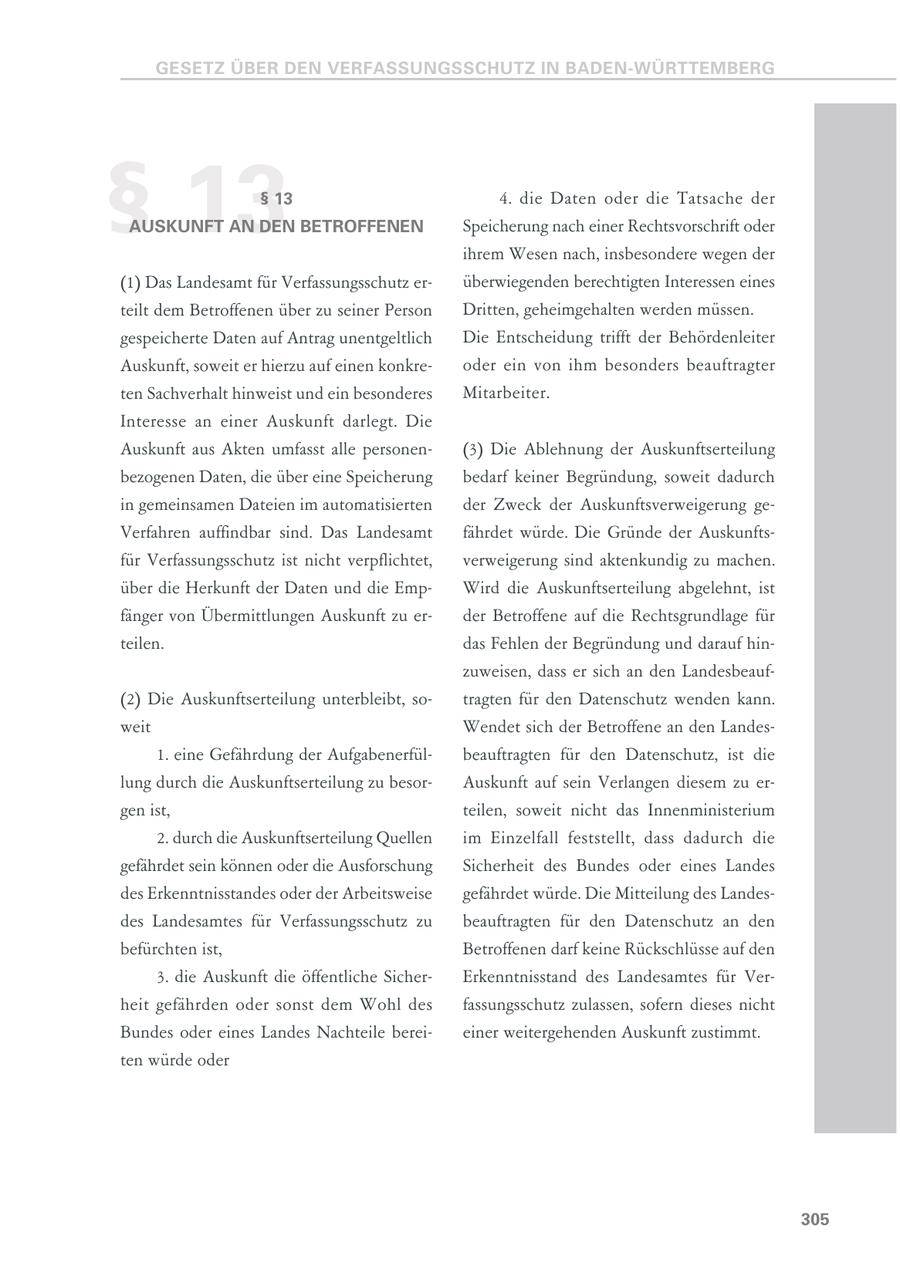 GESETZ ÜBER DEN VERFASSUNGSSCHUTZ IN BADEN-WÜRTTEMBERG

§ 13

§ 13
AUSKUNFT AN DEN BETROFFENEN

(1) Das Landesamt für Verfassungsschutz erteilt dem Betroffenen über zu seiner Person gespeicherte Daten auf Antrag unentgeltlich Auskunft, soweit er hierzu auf einen konkreten Sachverhalt hinweist und ein besonderes Interesse an einer Auskunft darlegt. Die Auskunft aus Akten umfasst alle personenbezogenen Daten, die über eine Speicherung in gemeinsamen Dateien im automatisierten Verfahren auffindbar sind. Das Landesamt für Verfassungsschutz ist nicht verpflichtet, über die Herkunft der Daten und die Empfänger von Übermittlungen Auskunft zu erteilen.

(2) Die Auskunftserteilung unterbleibt, soweit

1. eine Gefährdung der Aufgabenerfüllung durch die Auskunftserteilung zu besorgen ist,

2. durch die Auskunftserteilung Quellen gefährdet sein können oder die Ausforschung des Erkenntnisstandes oder der Arbeitsweise des Landesamtes für Verfassungsschutz zu befürchten ist,

3. die Auskunft die öffentliche Sicherheit gefährden oder sonst dem Wohl des Bundes oder eines Landes Nachteile bereiten würde oder

4. die Daten oder die Tatsache der Speicherung nach einer Rechtsvorschrift oder ihrem Wesen nach, insbesondere wegen der überwiegenden berechtigten Interessen eines Dritten, geheimgehalten werden müssen.
Die Entscheidung trifft der Behördenleiter oder ein von ihm besonders beauftragter Mitarbeiter.

(3) Die Ablehnung der Auskunftserteilung bedarf keiner Begründung, soweit dadurch der Zweck der Auskunftsverweigerung gefährdet würde. Die Gründe der Auskunftsverweigerung sind aktenkundig zu machen. Wird die Auskunftserteilung abgelehnt, ist der Betroffene auf die Rechtsgrundlage für das Fehlen der Begründung und darauf hinzuweisen, dass er sich an den Landesbeauftragten für den Datenschutz wenden kann. Wendet sich der Betroffene an den Landesbeauftragten für den Datenschutz, ist die Auskunft auf sein Verlangen diesem zu erteilen, soweit nicht das Innenministerium im Einzelfall feststellt, dass dadurch die Sicherheit des Bundes oder eines Landes gefährdet würde. Die Mitteilung des Landesbeauftragten für den Datenschutz an den Betroffenen darf keine Rückschlüsse auf den Erkenntnisstand des Landesamtes für Verfassungsschutz zulassen, sofern dieses nicht einer weitergehenden Auskunft zustimmt.

305